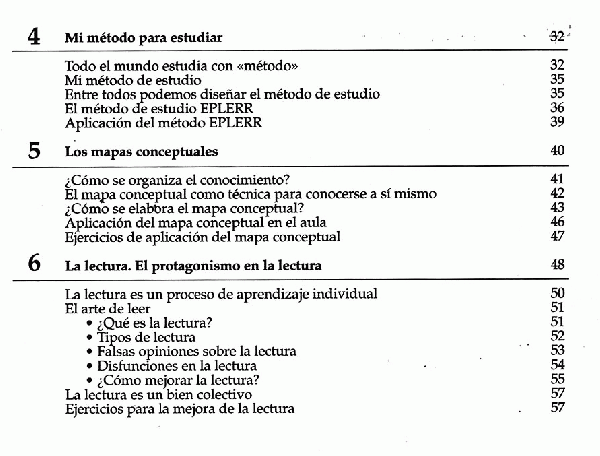 4 Mi método para estudiar 32

Todo el mundo estudia con «método» 32
Mi método de estudio 35
Entre todos podemos diseñar el método de estudio 35
El método de estudio EPLERR 36
Aplicación del método EPLERR 39

5 Los mapas conceptuales 40

¿Cómo se organiza el conocimiento? 41
El mapa conceptual como técnica para conocerse a sí mismo 42
¿Cómo se elabora el mapa conceptual? 43
Aplicación del mapa conceptual en el aula 46
Ejercicios de aplicación del mapa conceptual 47

6 La lectura. El protagonismo en la lectura 48

La lectura es un proceso de aprendizaje individual 50
El arte de leer 51
• ¿Qué es la lectura? 51
• Tipos de lectura 52
• Falsas opiniones sobre la lectura 53
• Disfunciones en la lectura 54
• ¿Cómo mejorar la lectura? 55
La lectura es un bien colectivo 57
Ejercicios para la mejora de la lectura 57